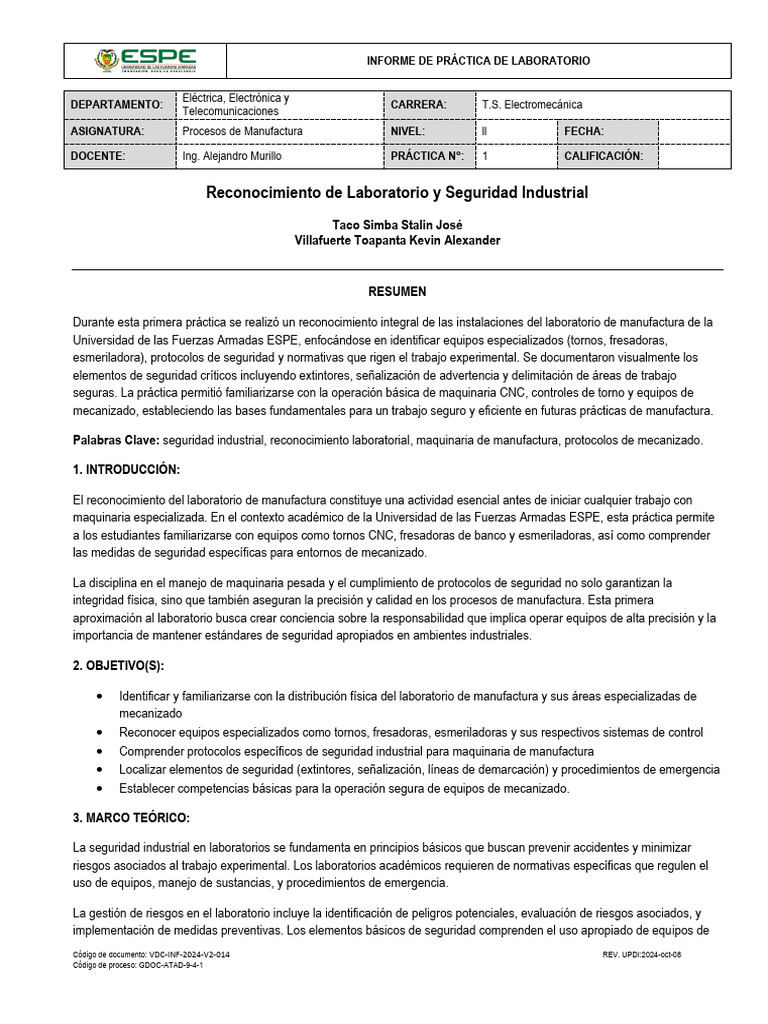 ESPE
UNIVERSIDAD DE LAS FUERZAS ARMADAS
INNOVACIÓN PARA LA EXCELENCIA

INFORME DE PRÁCTICA DE LABORATORIO

| DEPARTAMENTO: | Eléctrica, Electrónica y Telecomunicaciones | CARRERA: | T.S. Electromecánica | | |
|---|---|---|---|---|---|
| ASIGNATURA: | Procesos de Manufactura | NIVEL: | II | FECHA: | |
| DOCENTE: | Ing. Alejandro Murillo | PRÁCTICA N°: | 1 | CALIFICACIÓN: | |

Reconocimiento de Laboratorio y Seguridad Industrial

Taco Simba Stalin José
Villafuerte Toapanta Kevin Alexander

RESUMEN

Durante esta primera práctica se realizó un reconocimiento integral de las instalaciones del laboratorio de manufactura de la Universidad de las Fuerzas Armadas ESPE, enfocándose en identificar equipos especializados (tornos, fresadoras, esmeriladora), protocolos de seguridad y normativas que rigen el trabajo experimental. Se documentaron visualmente los elementos de seguridad críticos incluyendo extintores, señalización de advertencia y delimitación de áreas de trabajo seguras. La práctica permitió familiarizarse con la operación básica de maquinaria CNC, controles de torno y equipos de mecanizado, estableciendo las bases fundamentales para un trabajo seguro y eficiente en futuras prácticas de manufactura.

Palabras Clave: seguridad industrial, reconocimiento laboratorial, maquinaria de manufactura, protocolos de mecanizado.

1. INTRODUCCIÓN:

El reconocimiento del laboratorio de manufactura constituye una actividad esencial antes de iniciar cualquier trabajo con maquinaria especializada. En el contexto académico de la Universidad de las Fuerzas Armadas ESPE, esta práctica permite a los estudiantes familiarizarse con equipos como tornos CNC, fresadoras de banco y esmeriladoras, así como comprender las medidas de seguridad específicas para entornos de mecanizado.

La disciplina en el manejo de maquinaria pesada y el cumplimiento de protocolos de seguridad no solo garantizan la integridad física, sino que también aseguran la precisión y calidad en los procesos de manufactura. Esta primera aproximación al laboratorio busca crear conciencia sobre la responsabilidad que implica operar equipos de alta precisión y la importancia de mantener estándares de seguridad apropiados en ambientes industriales.

2. OBJETIVO(S):

• Identificar y familiarizarse con la distribución física del laboratorio de manufactura y sus áreas especializadas de mecanizado
• Reconocer equipos especializados como tornos, fresadoras, esmeriladoras y sus respectivos sistemas de control
• Comprender protocolos específicos de seguridad industrial para maquinaria de manufactura
• Localizar elementos de seguridad (extintores, señalización, líneas de demarcación) y procedimientos de emergencia
• Establecer competencias básicas para la operación segura de equipos de mecanizado.

3. MARCO TEÓRICO:

La seguridad industrial en laboratorios se fundamenta en principios básicos que buscan prevenir accidentes y minimizar riesgos asociados al trabajo experimental. Los laboratorios académicos requieren de normativas específicas que regulen el uso de equipos, manejo de sustancias, y procedimientos de emergencia.

La gestión de riesgos en el laboratorio incluye la identificación de peligros potenciales, evaluación de riesgos asociados, y implementación de medidas preventivas. Los elementos básicos de seguridad comprenden el uso apropiado de equipos de

Código de documento: VDC-INF-2024-V2-014
Código de proceso: GDOC-ATAD-9-4-1
REV. UPDI:2024-oct-08